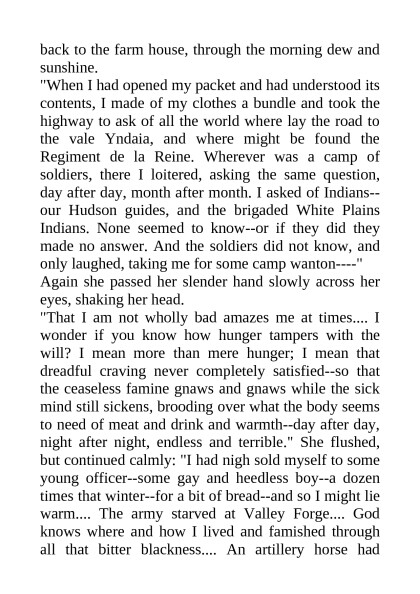 back to the farm house, through the morning dew and sunshine.

"When I had opened my packet and had understood its contents, I made of my clothes a bundle and took the highway to ask of all the world where lay the road to the vale Yndaia, and where might be found the Regiment de la Reine. Wherever was a camp of soldiers, there I loitered, asking the same question, day after day, month after month. I asked of Indians--our Hudson guides, and the brigaded White Plains Indians. None seemed to know--or if they did they made no answer. And the soldiers did not know, and only laughed, taking me for some camp wanton----"

Again she passed her slender hand slowly across her eyes, shaking her head.

"That I am not wholly bad amazes me at times.... I wonder if you know how hunger tampers with the will? I mean more than mere hunger; I mean that dreadful craving never completely satisfied--so that the ceaseless famine gnaws and gnaws while the sick mind still sickens, brooding over what the body seems to need of meat and drink and warmth--day after day, night after night, endless and terrible." She flushed, but continued calmly: "I had nigh sold myself to some young officer--some gay and heedless boy--a dozen times that winter--for a bit of bread--and so I might lie warm.... The army starved at Valley Forge.... God knows where and how I lived and famished through all that bitter blackness.... An artillery horse had